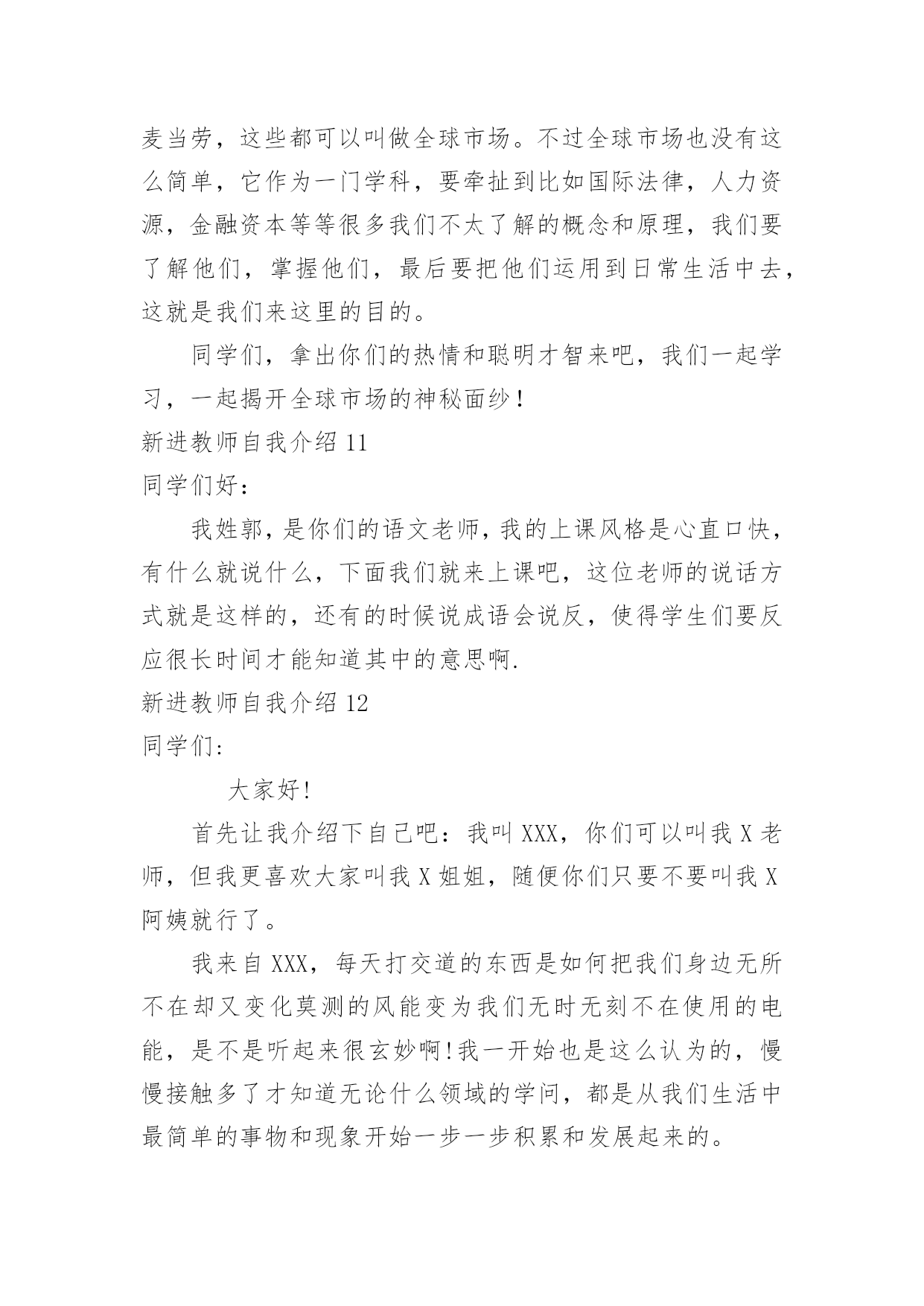 麦当劳，这些都可以叫做全球市场。不过全球市场也没有这么简单，它作为一门学科，要牵扯到比如国际法律，人力资源，金融资本等等很多我们不太了解的概念和原理，我们要了解他们，掌握他们，最后要把他们运用到日常生活中去，这就是我们来这里的目的。

同学们，拿出你们的热情和聪明才智来吧，我们一起学习，一起揭开全球市场的神秘面纱！

新进教师自我介绍 11

同学们好：

我姓郭，是你们的语文老师，我的上课风格是心直口快，有什么就说什么，下面我们就来上课吧，这位老师的说话方式就是这样的，还有的时候说成语会说反，使得学生们要反应很长时间才能知道其中的意思啊.

新进教师自我介绍 12

同学们：

大家好！

首先让我介绍下自己吧：我叫 XXX，你们可以叫我 X 老师，但我更喜欢大家叫我 X 姐姐，随便你们只要不要叫我 X 阿姨就行了。

我来自 XXX，每天打交道的东西是如何把我们身边无所不在却又变化莫测的风能变为我们无时无刻不在使用的电能，是不是听起来很玄妙啊！我一开始也是这么认为的，慢慢接触多了才知道无论什么领域的学问，都是从我们生活中最简单的事物和现象开始一步一步积累和发展起来的。